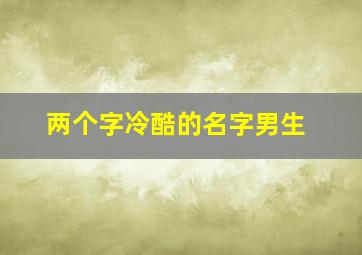 两个字冷酷的名字男生